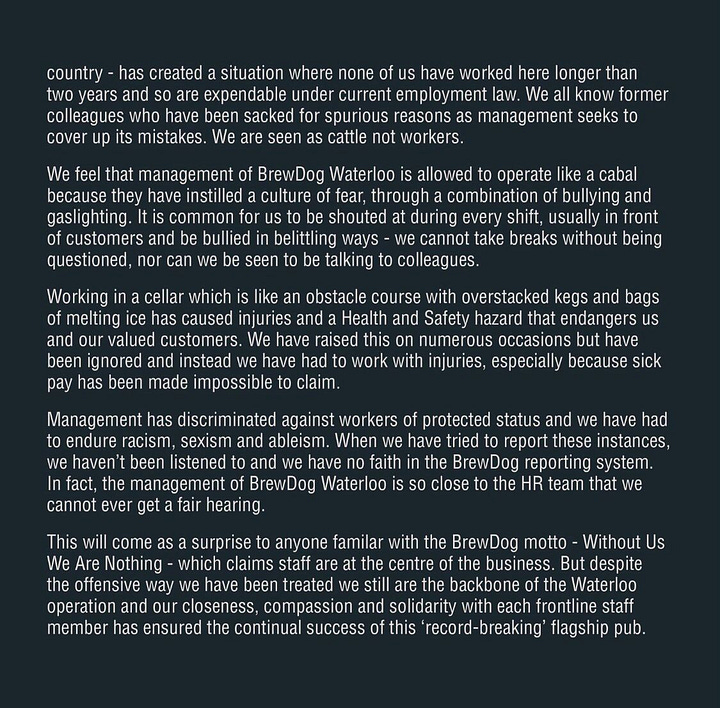 country - has created a situation where none of us have worked here longer than two years and so are expendable under current employment law. We all know former colleagues who have been sacked for spurious reasons as management seeks to cover up its mistakes. We are seen as cattle not workers.

We feel that management of BrewDog Waterloo is allowed to operate like a cabal because they have instilled a culture of fear, through a combination of bullying and gaslighting. It is common for us to be shouted at during every shift, usually in front of customers and be bullied in belittling ways - we cannot take breaks without being questioned, nor can we be seen to be talking to colleagues.

Working in a cellar which is like an obstacle course with overstacked kegs and bags of melting ice has caused injuries and a Health and Safety hazard that endangers us and our valued customers. We have raised this on numerous occasions but have been ignored and instead we have had to work with injuries, especially because sick pay has been made impossible to claim.

Management has discriminated against workers of protected status and we have had to endure racism, sexism and ableism. When we have tried to report these instances, we haven't been listened to and we have no faith in the BrewDog reporting system. In fact, the management of BrewDog Waterloo is so close to the HR team that we cannot ever get a fair hearing.

This will come as a surprise to anyone familar with the BrewDog motto - Without Us We Are Nothing - which claims staff are at the centre of the business. But despite the offensive way we have been treated we still are the backbone of the Waterloo operation and our closeness, compassion and solidarity with each frontline staff member has ensured the continual success of this 'record-breaking' flagship pub.